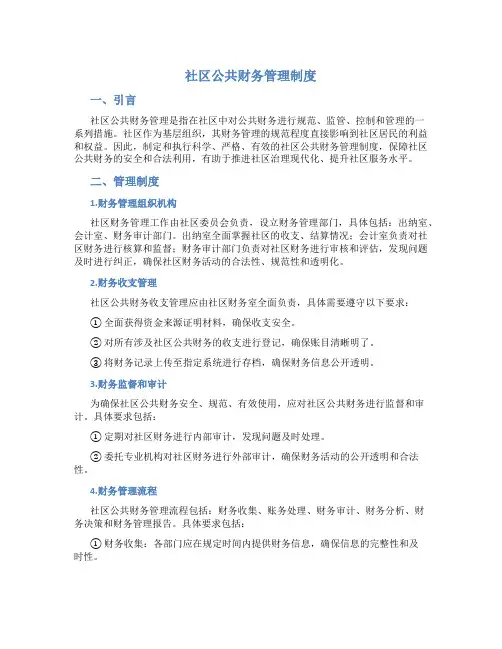 社区公共财务管理制度

一、引言

社区公共财务管理是指在社区中对公共财务进行规范、监管、控制和管理的一系列措施。社区作为基层组织，其财务管理的规范程度直接影响到社区居民的利益和权益。因此，制定和执行科学、严格、有效的社区公共财务管理制度，保障社区公共财务的安全和合法利用，有助于推进社区治理现代化、提升社区服务水平。

二、管理制度

1.财务管理组织机构

社区财务管理工作由社区委员会负责，设立财务管理部门，具体包括：出纳室、会计室、财务审计部门。出纳室全面掌握社区的收支、结算情况；会计室负责对社区财务进行核算和监督；财务审计部门负责对社区财务进行审核和评估，发现问题及时进行纠正，确保社区财务活动的合法性、规范性和透明化。

2.财务收支管理

社区公共财务收支管理应由社区财务室全面负责，具体需要遵守以下要求：

① 全面获得资金来源证明材料，确保收支安全。

② 对所有涉及社区公共财务的收支进行登记，确保账目清晰明了。

③ 将财务记录上传至指定系统进行存档，确保财务信息公开透明。

3.财务监督和审计

为确保社区公共财务安全、规范、有效使用，应对社区公共财务进行监督和审计。具体要求包括：

① 定期对社区财务进行内部审计，发现问题及时处理。

② 委托专业机构对社区财务进行外部审计，确保财务活动的公开透明和合法性。

4.财务管理流程

社区公共财务管理流程包括：财务收集、账务处理、财务审计、财务分析、财务决策和财务管理报告。具体要求包括：

① 财务收集：各部门应在规定时间内提供财务信息，确保信息的完整性和及时性。